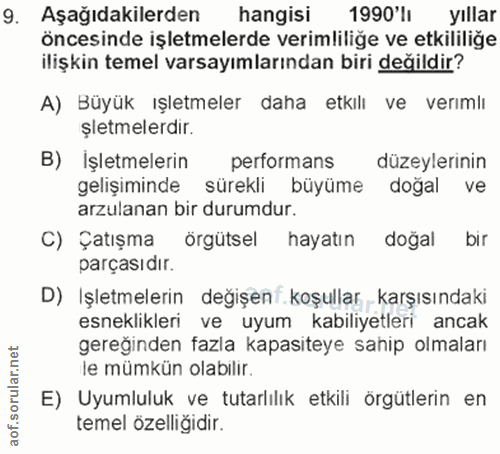 9. Aşağıdakilerden hangisi 1990'lı yıllar öncesinde işletmelerde verimliliğe ve etkililiğe ilişkin temel varsayımlarından biri değildir?

A) Büyük işletmeler daha etkili ve verimli işletmelerdir.

B) İşletmelerin performans düzeylerinin gelişiminde sürekli büyüme doğal ve arzulanan bir durumdur.

C) Çatışma örgütsel hayatın doğal bir parçasıdır.

D) İşletmelerin değişen koşullar karşısındaki esneklikleri ve uyum kabiliyetleri ancak gereğinden fazla kapasiteye sahip olmaları ile mümkün olabilir.

E) Uyumluluk ve tutarlılık etkili örgütlerin en temel özelliğidir.

aof.sorular.net

aof.sorular.net